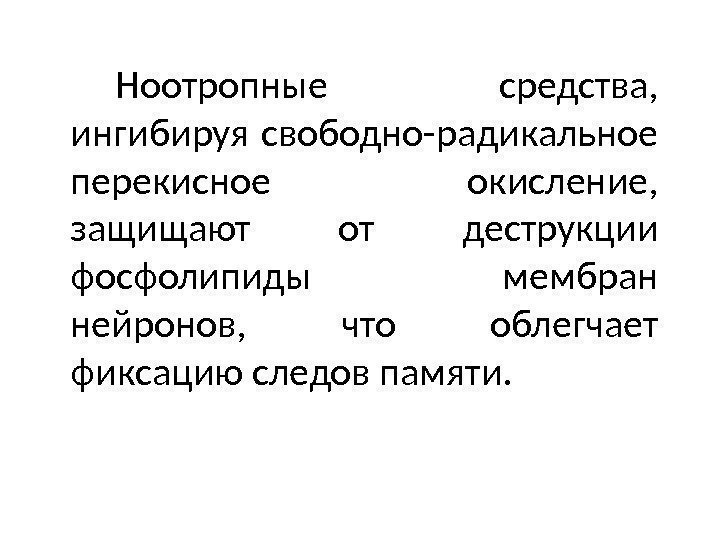 Ноотропные средства, ингибируя свободно-радикальное перекисное окисление, защищают от деструкции фосфолипиды мембран нейронов, что облегчает фиксацию следов памяти.